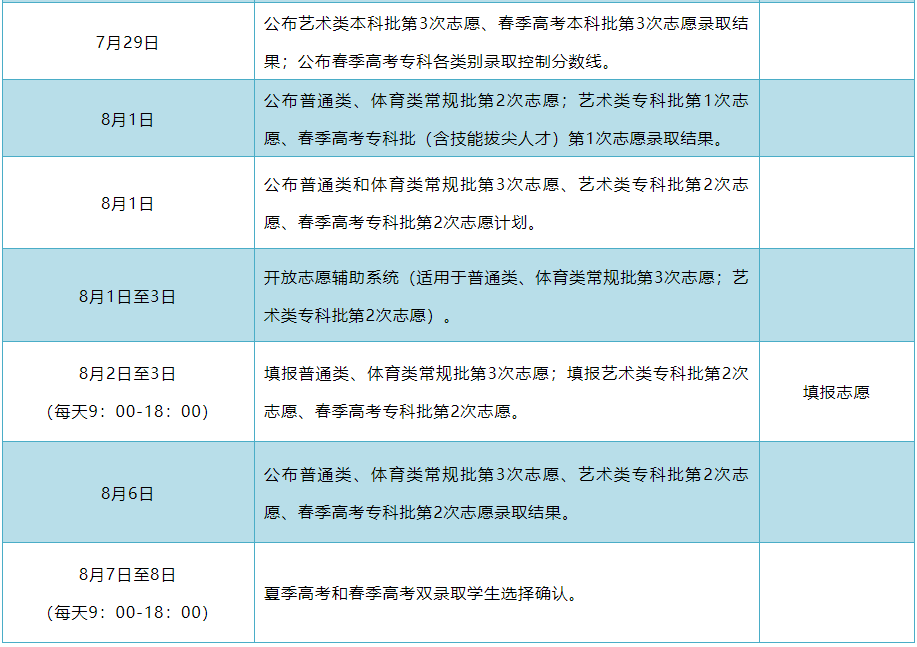 | | | |
|---|---|---|
| 7月29日 | 公布艺术类本科批第3次志愿、春季高考本科批第3次志愿录取结果；公布春季高考专科各类别录取控制分数线。 | |
| 8月1日 | 公布普通类、体育类常规批第2次志愿；艺术类专科批第1次志愿、春季高考专科批（含技能拔尖人才）第1次志愿录取结果。 | |
| 8月1日 | 公布普通类和体育类常规批第3次志愿、艺术类专科批第2次志愿、春季高考专科批第2次志愿计划。 | |
| 8月1日至3日 | 开放志愿辅助系统（适用于普通类、体育类常规批第3次志愿；艺术类专科批第2次志愿）。 | |
| 8月2日至3日（每天9：00-18：00） | 填报普通类、体育类常规批第3次志愿；填报艺术类专科批第2次志愿、春季高考专科批第2次志愿。 | 填报志愿 |
| 8月6日 | 公布普通类、体育类常规批第3次志愿、艺术类专科批第2次志愿、春季高考专科批第2次志愿录取结果。 | |
| 8月7日至8日（每天9：00-18：00） | 夏季高考和春季高考双录取学生选择确认。 | |